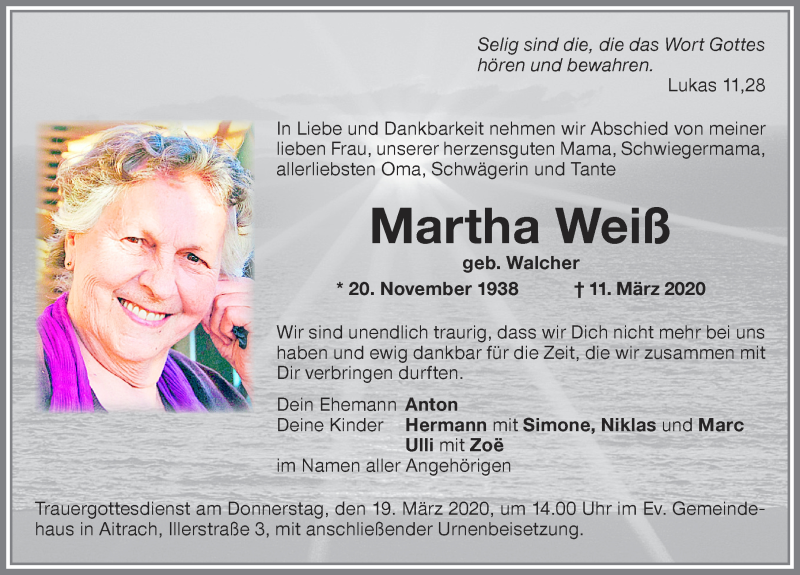 Selig sind die, die das Wort Gottes hören und bewahren.
Lukas 11,28

In Liebe und Dankbarkeit nehmen wir Abschied von meiner lieben Frau, unserer herzensguten Mama, Schwiegermama, allerliebsten Oma, Schwägerin und Tante

Martha Weiß
geb. Walcher

* 20. November 1938 † 11. März 2020

Wir sind unendlich traurig, dass wir Dich nicht mehr bei uns haben und ewig dankbar für die Zeit, die wir zusammen mit Dir verbringen durften.

Dein Ehemann Anton
Deine Kinder Hermann mit Simone, Niklas und Marc
Ulli mit Zoë
im Namen aller Angehörigen

Trauergottesdienst am Donnerstag, den 19. März 2020, um 14.00 Uhr im Ev. Gemeindehaus in Aitrach, Illerstraße 3, mit anschließender Urnenbeisetzung.